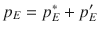 $p_E = p_E^* + p_E'$